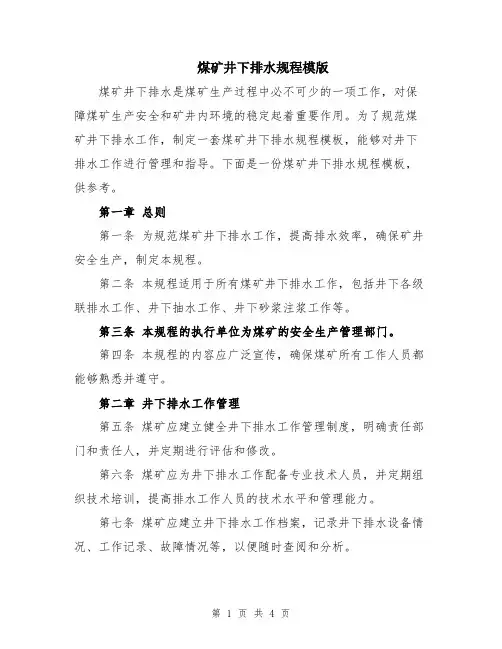 煤矿井下排水规程模版

煤矿井下排水是煤矿生产过程中必不可少的一项工作，对保障煤矿生产安全和矿井内环境的稳定起着重要作用。为了规范煤矿井下排水工作，制定一套煤矿井下排水规程模板，能够对井下排水工作进行管理和指导。下面是一份煤矿井下排水规程模板，供参考。

第一章 总则

第一条 为规范煤矿井下排水工作，提高排水效率，确保矿井安全生产，制定本规程。

第二条 本规程适用于所有煤矿井下排水工作，包括井下各级联排水工作、井下抽水工作、井下砂浆注浆工作等。

第三条 本规程的执行单位为煤矿的安全生产管理部门。

第四条 本规程的内容应广泛宣传，确保煤矿所有工作人员都能够熟悉并遵守。

第二章 井下排水工作管理

第五条 煤矿应建立健全井下排水工作管理制度，明确责任部门和责任人，并定期进行评估和修改。

第六条 煤矿应为井下排水工作配备专业技术人员，并定期组织技术培训，提高排水工作人员的技术水平和管理能力。

第七条 煤矿应建立井下排水工作档案，记录井下排水设备情况、工作记录、故障情况等，以便随时查阅和分析。

第 1 页 共 4 页